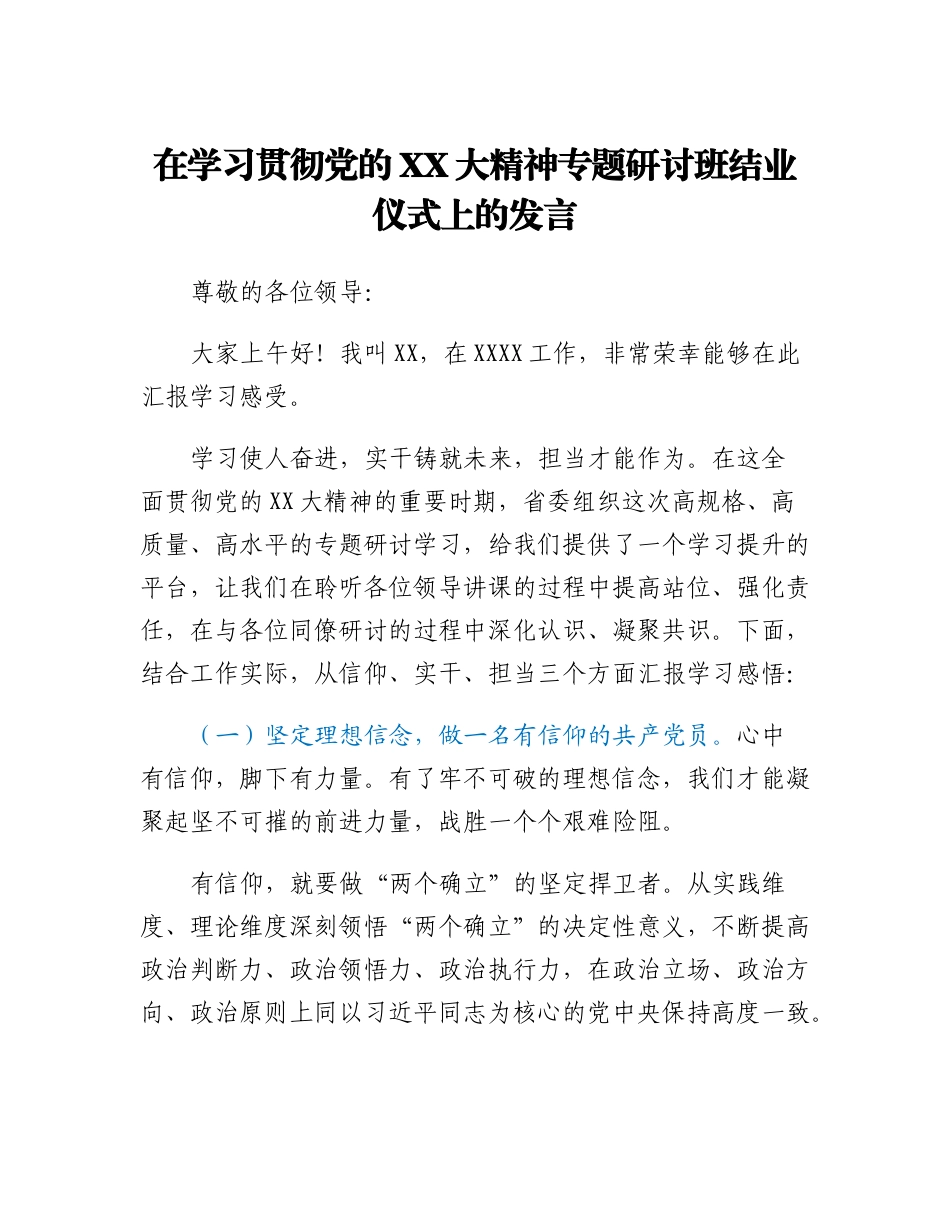 在学习贯彻党的XX大精神专题研讨班结业仪式上的发言

尊敬的各位领导:

大家上午好！我叫XX，在XXXX工作，非常荣幸能够在此汇报学习感受。

学习使人奋进，实干铸就未来，担当才能作为。在这全面贯彻党的XX大精神的重要时期，省委组织这次高规格、高质量、高水平的专题研讨学习，给我们提供了一个学习提升的平台，让我们在聆听各位领导讲课的过程中提高站位、强化责任，在与各位同僚研讨的过程中深化认识、凝聚共识。下面，结合工作实际，从信仰、实干、担当三个方面汇报学习感悟:

（一）坚定理想信念，做一名有信仰的共产党员。心中有信仰，脚下有力量。有了牢不可破的理想信念，我们才能凝聚起坚不可摧的前进力量，战胜一个个艰难险阻。

有信仰，就要做“两个确立”的坚定捍卫者。从实践维度、理论维度深刻领悟“两个确立”的决定性意义，不断提高政治判断力、政治领悟力、政治执行力，在政治立场、政治方向、政治原则上同以习近平同志为核心的党中央保持高度一致。